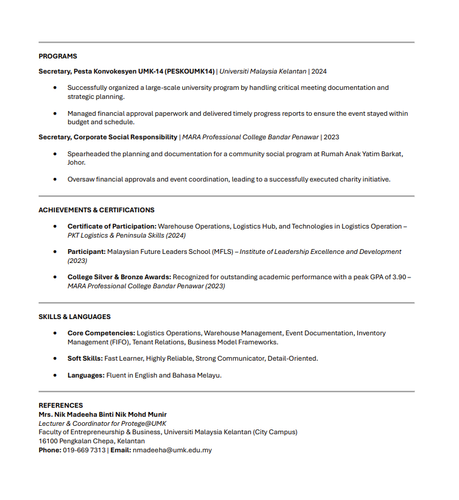 PROGRAMS

Secretary, Pesta Konvokesyen UMK-14 (PESKOUMK14) | Universiti Malaysia Kelantan | 2024

• Successfully organized a large-scale university program by handling critical meeting documentation and strategic planning.

• Managed financial approval paperwork and delivered timely progress reports to ensure the event stayed within budget and schedule.

Secretary, Corporate Social Responsibility | MARA Professional College Bandar Penawar | 2023

• Spearheaded the planning and documentation for a community social program at Rumah Anak Yatim Barkat, Johor.

• Oversaw financial approvals and event coordination, leading to a successfully executed charity initiative.

ACHIEVEMENTS & CERTIFICATIONS

• Certificate of Participation: Warehouse Operations, Logistics Hub, and Technologies in Logistics Operation – PKT Logistics & Peninsula Skills (2024)

• Participant: Malaysian Future Leaders School (MFLS) – Institute of Leadership Excellence and Development (2023)

• College Silver & Bronze Awards: Recognized for outstanding academic performance with a peak GPA of 3.90 – MARA Professional College Bandar Penawar (2023)

SKILLS & LANGUAGES

• Core Competencies: Logistics Operations, Warehouse Management, Event Documentation, Inventory Management (FIFO), Tenant Relations, Business Model Frameworks.

• Soft Skills: Fast Learner, Highly Reliable, Strong Communicator, Detail-Oriented.

• Languages: Fluent in English and Bahasa Melayu.

REFERENCES
Mrs. Nik Madeeha Binti Nik Mohd Munir
Lecturer & Coordinator for Protege@UMK
Faculty of Entrepreneurship & Business, Universiti Malaysia Kelantan (City Campus)
16100 Pengkalan Chepa, Kelantan
Phone: 019-669 7313 | Email: nmadeeha@umk.edu.my